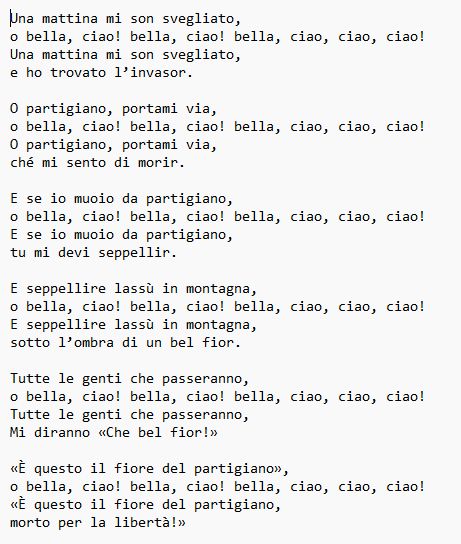 Una mattina mi son svegliato,
o bella, ciao! bella, ciao! bella, ciao, ciao, ciao!
Una mattina mi son svegliato,
e ho trovato l’invasor.

O partigiano, portami via,
o bella, ciao! bella, ciao! bella, ciao, ciao, ciao!
O partigiano, portami via,
ché mi sento di morir.

E se io muoio da partigiano,
o bella, ciao! bella, ciao! bella, ciao, ciao, ciao!
E se io muoio da partigiano,
tu mi devi seppellir.

E seppellire lassù in montagna,
o bella, ciao! bella, ciao! bella, ciao, ciao, ciao!
E seppellire lassù in montagna,
sotto l’ombra di un bel fior.

Tutte le genti che passeranno,
o bella, ciao! bella, ciao! bella, ciao, ciao, ciao!
Tutte le genti che passeranno,
Mi diranno «Che bel fior!»

«È questo il fiore del partigiano»,
o bella, ciao! bella, ciao! bella, ciao, ciao, ciao!
«È questo il fiore del partigiano,
morto per la libertà!»